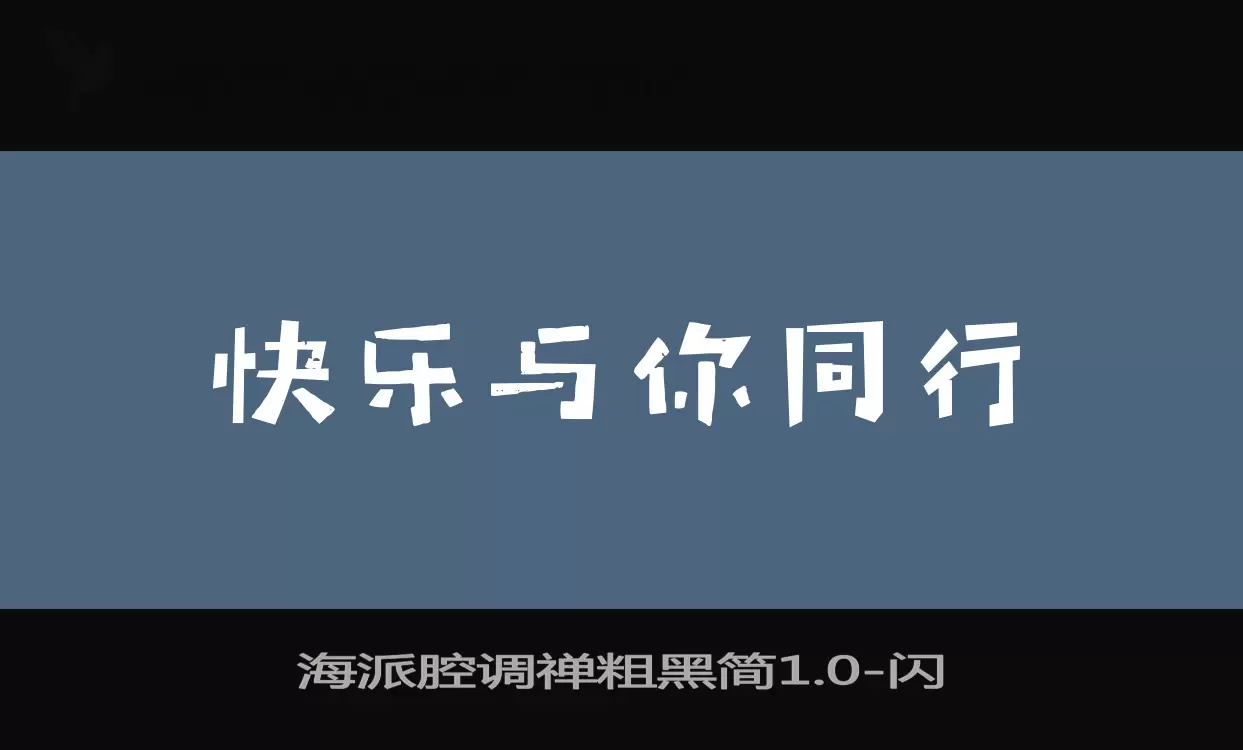 快乐与你同行

海派腔调禅粗黑简1.0-闪